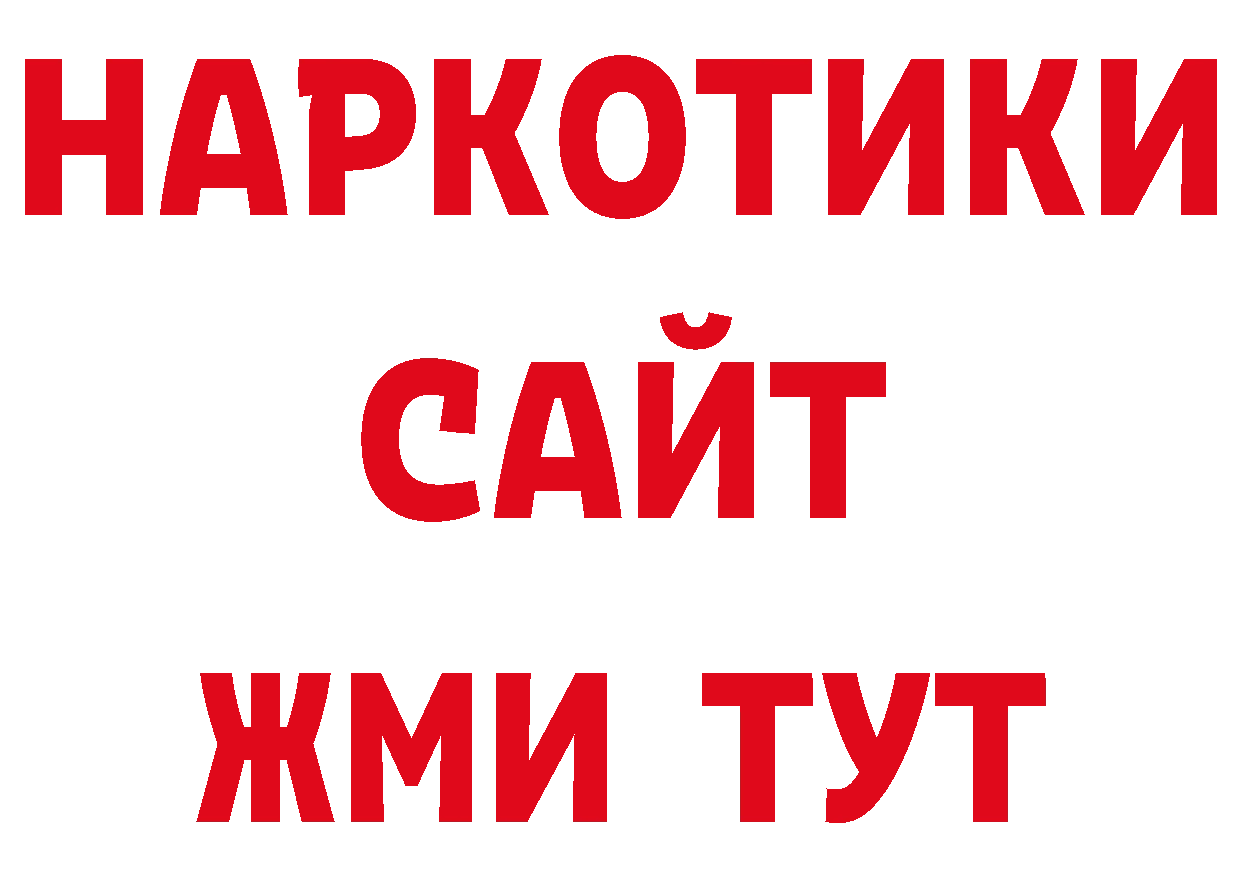 НАРКОТИКИ САЙТ ЖМИ ТУТ